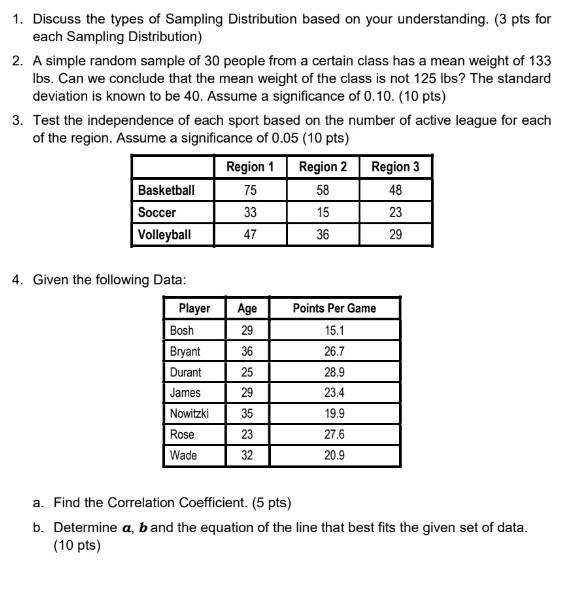 1. Discuss the types of Sampling Distribution based on your understanding. (3 pts for each Sampling Distribution)

2. A simple random sample of 30 people from a certain class has a mean weight of 133 lbs. Can we conclude that the mean weight of the class is not 125 lbs? The standard deviation is known to be 40. Assume a significance of 0.10. (10 pts)

3. Test the independence of each sport based on the number of active league for each of the region. Assume a significance of 0.05 (10 pts)

| | Region 1 | Region 2 | Region 3 |
|---|---|---|---|
| Basketball | 75 | 58 | 48 |
| Soccer | 33 | 15 | 23 |
| Volleyball | 47 | 36 | 29 |

4. Given the following Data:

| Player | Age | Points Per Game |
|---|---|---|
| Bosh | 29 | 15.1 |
| Bryant | 36 | 26.7 |
| Durant | 25 | 28.9 |
| James | 29 | 23.4 |
| Nowitzki | 35 | 19.9 |
| Rose | 23 | 27.6 |
| Wade | 32 | 20.9 |

a. Find the Correlation Coefficient. (5 pts)

b. Determine $a$, $b$ and the equation of the line that best fits the given set of data. (10 pts)